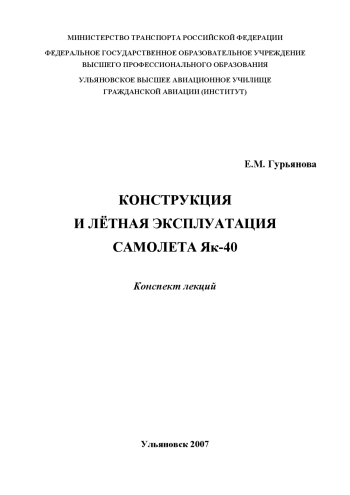 МИНИСТЕРСТВО ТРАНСПОРТА РОССИЙСКОЙ ФЕДЕРАЦИИ

ФЕДЕРАЛЬНОЕ ГОСУДАРСТВЕННОЕ ОБРАЗОВАТЕЛЬНОЕ УЧРЕЖДЕНИЕ ВЫСШЕГО ПРОФЕССИОНАЛЬНОГО ОБРАЗОВАНИЯ

УЛЬЯНОВСКОЕ ВЫСШЕЕ АВИАЦИОННОЕ УЧИЛИЩЕ ГРАЖДАНСКОЙ АВИАЦИИ (ИНСТИТУТ)

Е.М. Гурьянова

КОНСТРУКЦИЯ
И ЛЁТНАЯ ЭКСПЛУАТАЦИЯ
САМОЛЕТА Як-40

Конспект лекций

Ульяновск 2007